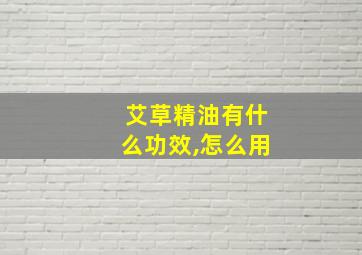 艾草精油有什么功效,怎么用